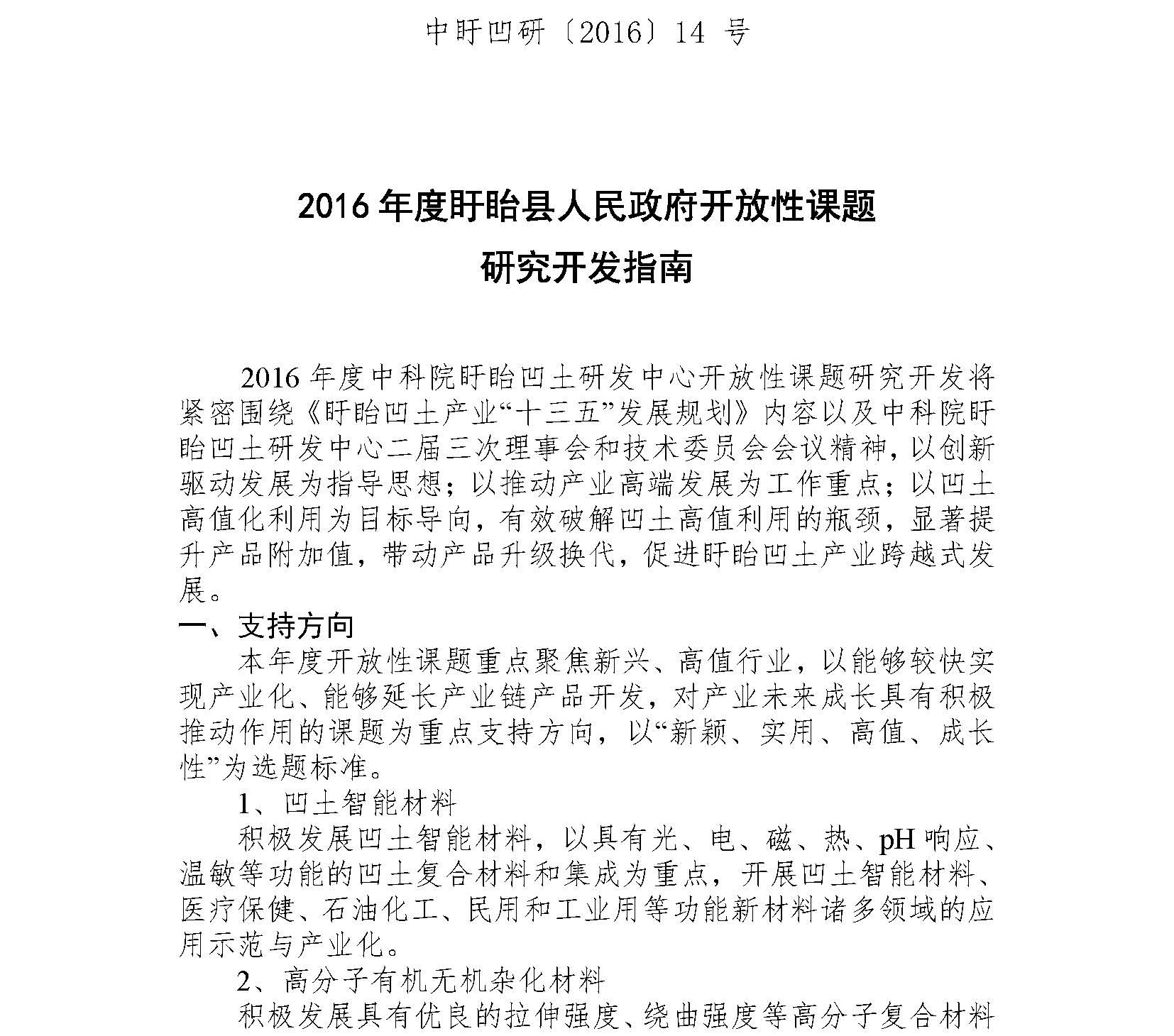 中盱凹研〔2016〕14 号

2016 年度盱眙县人民政府开放性课题
研究开发指南

2016 年度中科院盱眙凹土研发中心开放性课题研究开发将紧密围绕《盱眙凹土产业“十三五”发展规划》内容以及中科院盱眙凹土研发中心二届三次理事会和技术委员会会议精神，以创新驱动发展为指导思想；以推动产业高端发展为工作重点；以凹土高值化利用为目标导向，有效破解凹土高值利用的瓶颈，显著提升产品附加值，带动产品升级换代，促进盱眙凹土产业跨越式发展。

一、支持方向

本年度开放性课题重点聚焦新兴、高值行业，以能够较快实现产业化、能够延长产业链产品开发，对产业未来成长具有积极推动作用的课题为重点支持方向，以“新颖、实用、高值、成长性”为选题标准。

1、凹土智能材料

积极发展凹土智能材料，以具有光、电、磁、热、pH 响应、温敏等功能的凹土复合材料和集成为重点，开展凹土智能材料、医疗保健、石油化工、民用和工业用等功能新材料诸多领域的应用示范与产业化。

2、高分子有机无机杂化材料

积极发展具有优良的拉伸强度、绕曲强度等高分子复合材料